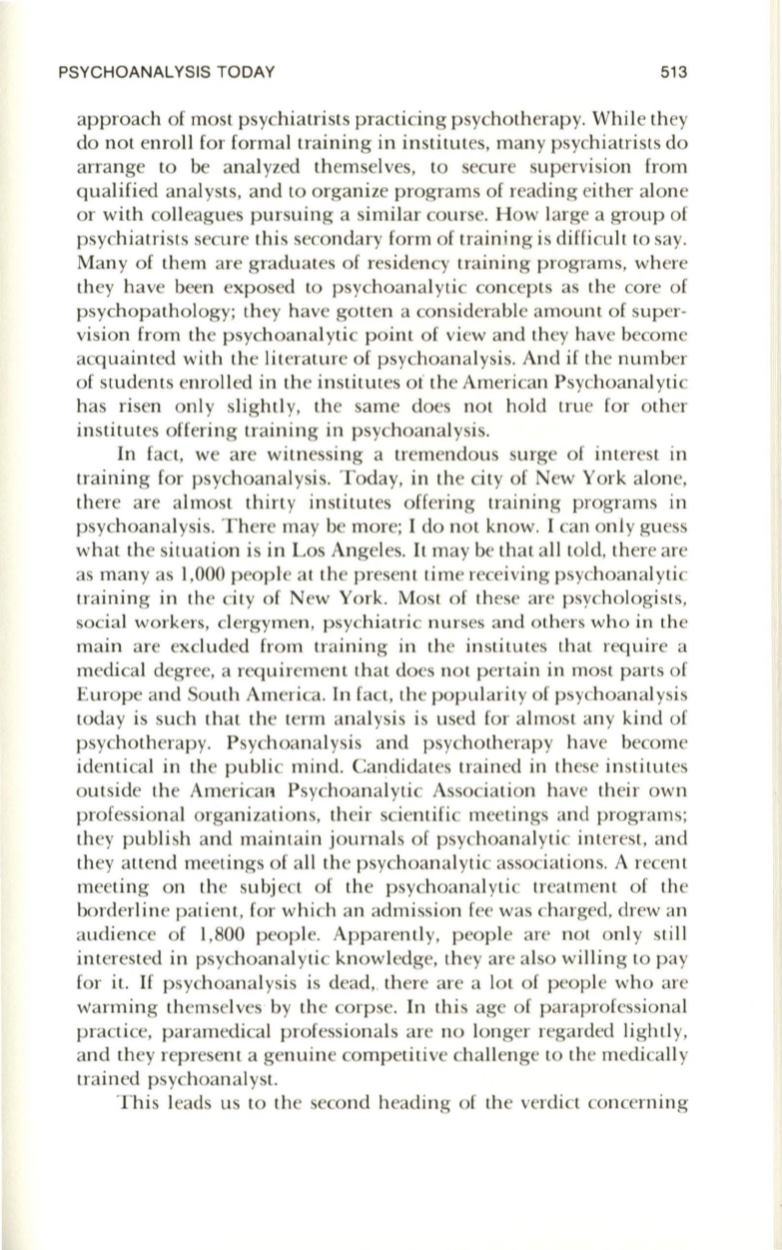 PSYCHOANALYSIS TODAY 513

approach of most psychiatrists practicing psychotherapy. While they do not enroll for formal training in institutes, many psychiatrists do arrange to be analyzed themselves, to secure supervision from qualified analysts, and to organize programs of reading either alone or with colleagues pursuing a similar course. How large a group of psychiatrists secure this secondary form of training is difficult to say. Many of them are graduates of residency training programs, where they have been exposed to psychoanalytic concepts as the core of psychopathology; they have gotten a considerable amount of supervision from the psychoanalytic point of view and they have become acquainted with the literature of psychoanalysis. And if the number of students enrolled in the institutes of the American Psychoanalytic has risen only slightly, the same does not hold true for other institutes offering training in psychoanalysis.

In fact, we are witnessing a tremendous surge of interest in training for psychoanalysis. Today, in the city of New York alone, there are almost thirty institutes offering training programs in psychoanalysis. There may be more; I do not know. I can only guess what the situation is in Los Angeles. It may be that all told, there are as many as 1,000 people at the present time receiving psychoanalytic training in the city of New York. Most of these are psychologists, social workers, clergymen, psychiatric nurses and others who in the main are excluded from training in the institutes that require a medical degree, a requirement that does not pertain in most parts of Europe and South America. In fact, the popularity of psychoanalysis today is such that the term analysis is used for almost any kind of psychotherapy. Psychoanalysis and psychotherapy have become identical in the public mind. Candidates trained in these institutes outside the American Psychoanalytic Association have their own professional organizations, their scientific meetings and programs; they publish and maintain journals of psychoanalytic interest, and they attend meetings of all the psychoanalytic associations. A recent meeting on the subject of the psychoanalytic treatment of the borderline patient, for which an admission fee was charged, drew an audience of 1,800 people. Apparently, people are not only still interested in psychoanalytic knowledge, they are also willing to pay for it. If psychoanalysis is dead, there are a lot of people who are warming themselves by the corpse. In this age of paraprofessional practice, paramedical professionals are no longer regarded lightly, and they represent a genuine competitive challenge to the medically trained psychoanalyst.

This leads us to the second heading of the verdict concerning